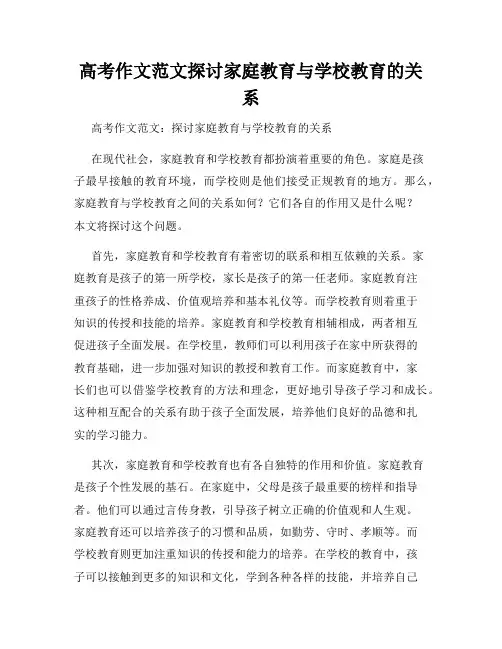 高考作文范文探讨家庭教育与学校教育的关系

高考作文范文：探讨家庭教育与学校教育的关系

在现代社会，家庭教育和学校教育都扮演着重要的角色。家庭是孩子最早接触的教育环境，而学校则是他们接受正规教育的地方。那么，家庭教育与学校教育之间的关系如何？它们各自的作用又是什么呢？本文将探讨这个问题。

首先，家庭教育和学校教育有着密切的联系和相互依赖的关系。家庭教育是孩子的第一所学校，家长是孩子的第一任老师。家庭教育注重孩子的性格养成、价值观培养和基本礼仪等。而学校教育则着重于知识的传授和技能的培养。家庭教育和学校教育相辅相成，两者相互促进孩子全面发展。在学校里，教师们可以利用孩子在家中所获得的教育基础，进一步加强对知识的教授和教育工作。而家庭教育中，家长们也可以借鉴学校教育的方法和理念，更好地引导孩子学习和成长。这种相互配合的关系有助于孩子全面发展，培养他们良好的品德和扎实的学习能力。

其次，家庭教育和学校教育也有各自独特的作用和价值。家庭教育是孩子个性发展的基石。在家庭中，父母是孩子最重要的榜样和指导者。他们可以通过言传身教，引导孩子树立正确的价值观和人生观。家庭教育还可以培养孩子的习惯和品质，如勤劳、守时、孝顺等。而学校教育则更加注重知识的传授和能力的培养。在学校的教育中，孩子可以接触到更多的知识和文化，学到各种各样的技能，并培养自己